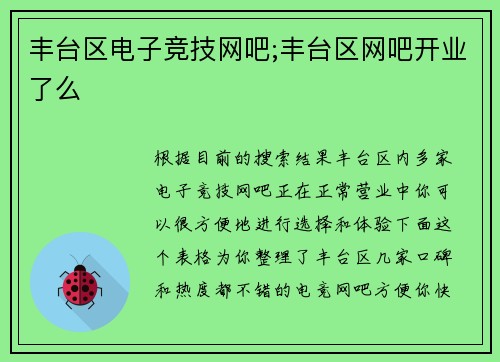 丰台区电子竞技网吧;丰台区网吧开业了么

根据目前的搜索结果丰台区内多家电子竞技网吧正在正常营业中你可以很方便地进行选择和体验下面这个表格为你整理了丰台区几家口碑和热度都不错的电竞网吧方便你快